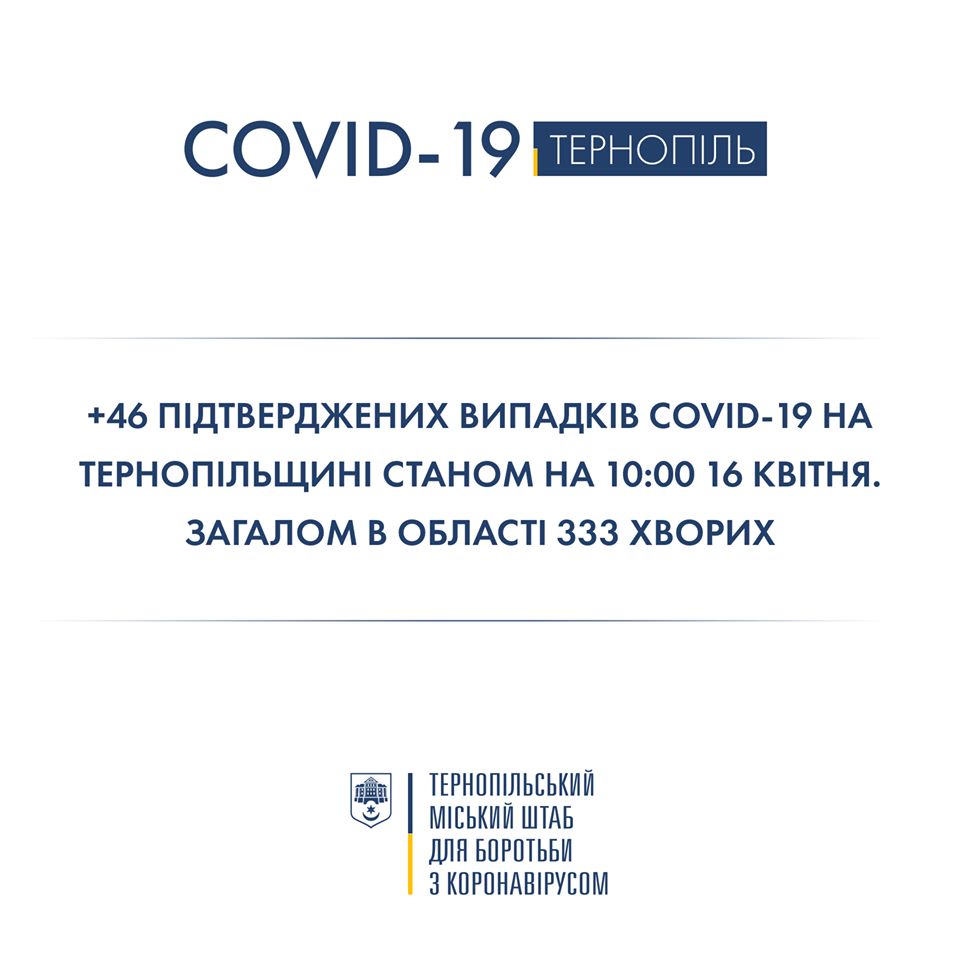 COVID-19 ТЕРНОПІЛЬ

+46 ПІДТВЕРДЖЕНИХ ВИПАДКІВ COVID-19 НА ТЕРНОПІЛЬЩИНІ СТАНОМ НА 10:00 16 КВІТНЯ. ЗАГАЛОМ В ОБЛАСТІ 333 ХВОРИХ

ТЕРНОПІЛЬСЬКИЙ
МІСЬКИЙ ШТАБ
ДЛЯ БОРОТЬБИ
З КОРОНАВІРУСОМ